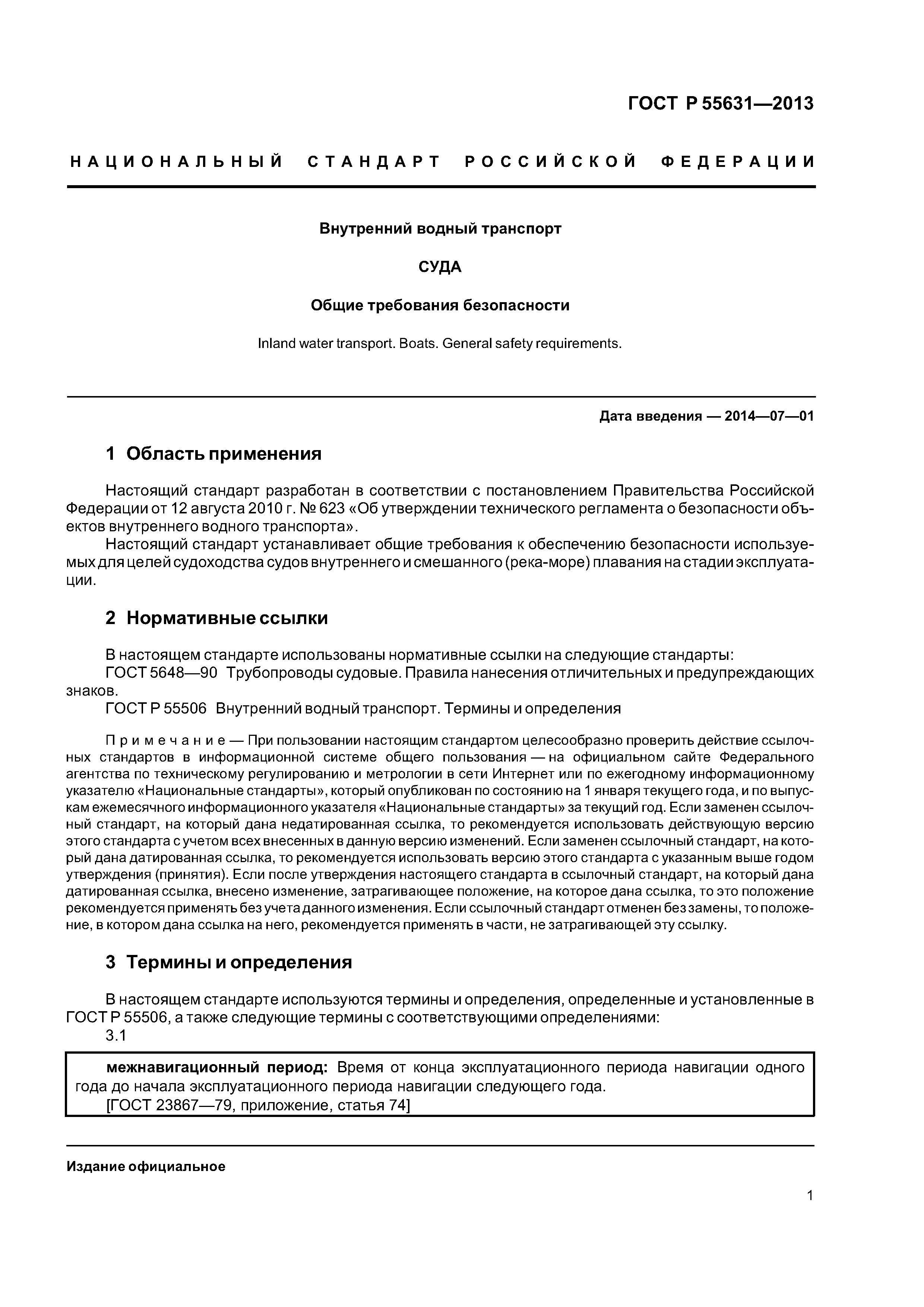 ГОСТ Р 55631—2013

НАЦИОНАЛЬНЫЙ СТАНДАРТ РОССИЙСКОЙ ФЕДЕРАЦИИ

Внутренний водный транспорт

СУДА

Общие требования безопасности

Inland water transport. Boats. General safety requirements.

Дата введения — 2014—07—01

1 Область применения

Настоящий стандарт разработан в соответствии с постановлением Правительства Российской Федерации от 12 августа 2010 г. № 623 «Об утверждении технического регламента о безопасности объектов внутреннего водного транспорта».

Настоящий стандарт устанавливает общие требования к обеспечению безопасности используемых для целей судоходства судов внутреннего и смешанного (река-море) плавания на стадии эксплуатации.

2 Нормативные ссылки

В настоящем стандарте использованы нормативные ссылки на следующие стандарты:

ГОСТ 5648—90 Трубопроводы судовые. Правила нанесения отличительных и предупреждающих знаков.

ГОСТ Р 55506 Внутренний водный транспорт. Термины и определения

Примечание — При пользовании настоящим стандартом целесообразно проверить действие ссылочных стандартов в информационной системе общего пользования — на официальном сайте Федерального агентства по техническому регулированию и метрологии в сети Интернет или по ежегодному информационному указателю «Национальные стандарты», который опубликован по состоянию на 1 января текущего года, и по выпускам ежемесячного информационного указателя «Национальные стандарты» за текущий год. Если заменен ссылочный стандарт, на который дана недатированная ссылка, то рекомендуется использовать действующую версию этого стандарта с учетом всех внесенных в данную версию изменений. Если заменен ссылочный стандарт, на который дана датированная ссылка, то рекомендуется использовать версию этого стандарта с указанным выше годом утверждения (принятия). Если после утверждения настоящего стандарта в ссылочный стандарт, на который дана датированная ссылка, внесено изменение, затрагивающее положение, на которое дана ссылка, то это положение рекомендуется применять без учета данного изменения. Если ссылочный стандарт отменен без замены, то положение, в котором дана ссылка на него, рекомендуется применять в части, не затрагивающей эту ссылку.

3 Термины и определения

В настоящем стандарте используются термины и определения, определенные и установленные в ГОСТ Р 55506, а также следующие термины с соответствующими определениями:

3.1

межнавигационный период: Время от конца эксплуатационного периода навигации одного года до начала эксплуатационного периода навигации следующего года.

[ГОСТ 23867—79, приложение, статья 74]

Издание официальное

1